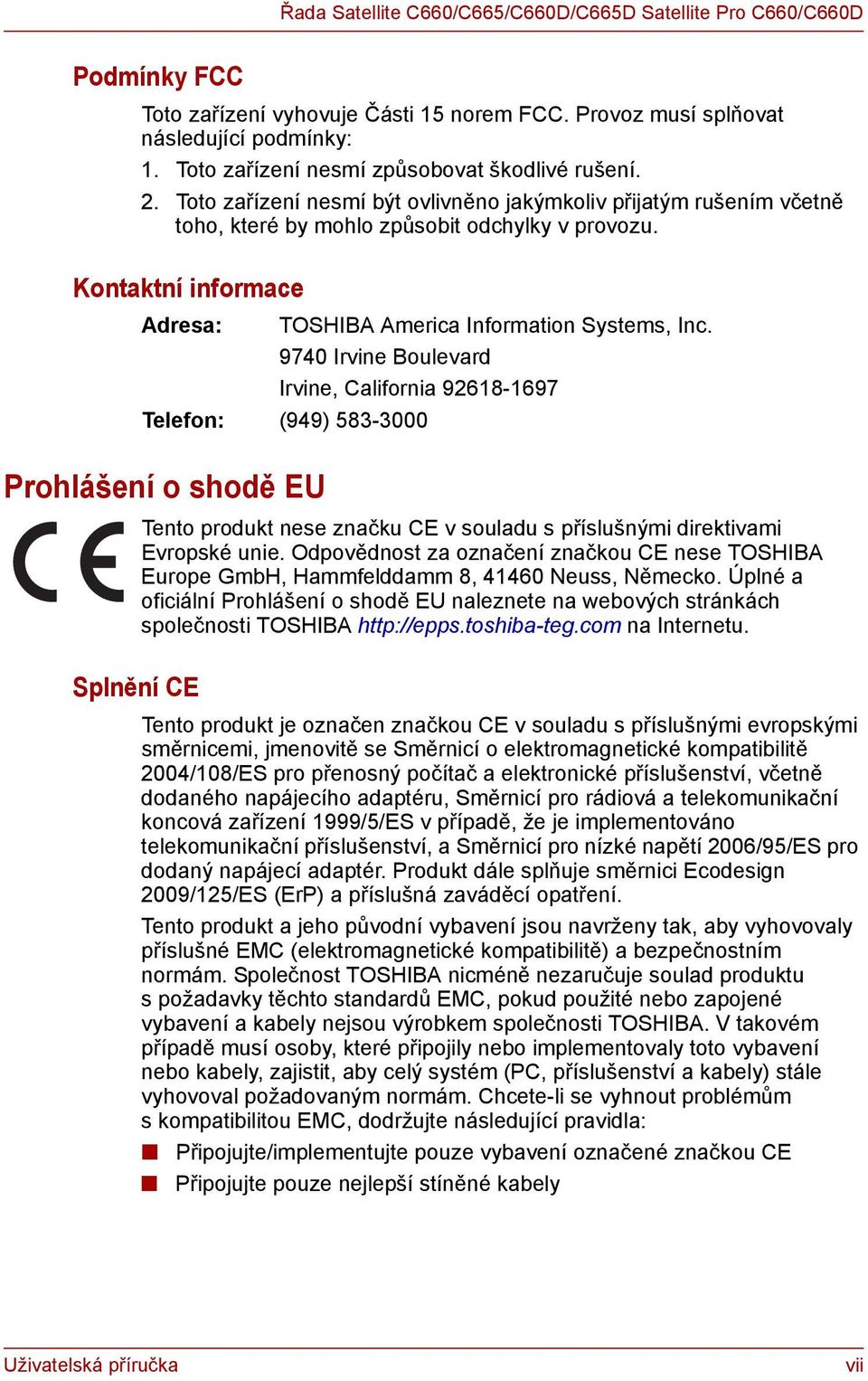 Řada Satellite C660/C665/C660D/C665D Satellite Pro C660/C660D

Podmínky FCC

Toto zařízení vyhovuje Části 15 norem FCC. Provoz musí splňovat následující podmínky:

1. Toto zařízení nesmí způsobovat škodlivé rušení.
2. Toto zařízení nesmí být ovlivněno jakýmkoliv přijatým rušením včetně toho, které by mohlo způsobit odchylky v provozu.

Kontaktní informace

Adresa: TOSHIBA America Information Systems, Inc.
9740 Irvine Boulevard
Irvine, California 92618-1697
Telefon: (949) 583-3000

Prohlášení o shodě EU

CE

Tento produkt nese značku CE v souladu s příslušnými direktivami Evropské unie. Odpovědnost za označení značkou CE nese TOSHIBA Europe GmbH, Hammfelddamm 8, 41460 Neuss, Německo. Úplné a oficiální Prohlášení o shodě EU naleznete na webových stránkách společnosti TOSHIBA http://epps.toshiba-teg.com na Internetu.

Splnění CE

Tento produkt je označen značkou CE v souladu s příslušnými evropskými směrnicemi, jmenovitě se Směrnicí o elektromagnetické kompatibilitě 2004/108/ES pro přenosný počítač a elektronické příslušenství, včetně dodaného napájecího adaptéru, Směrnicí pro rádiová a telekomunikační koncová zařízení 1999/5/ES v případě, že je implementováno telekomunikační příslušenství, a Směrnicí pro nízké napětí 2006/95/ES pro dodaný napájecí adaptér. Produkt dále splňuje směrnici Ecodesign 2009/125/ES (ErP) a příslušná zaváděcí opatření.

Tento produkt a jeho původní vybavení jsou navrženy tak, aby vyhovovaly příslušné EMC (elektromagnetické kompatibilitě) a bezpečnostním normám. Společnost TOSHIBA nicméně nezaručuje soulad produktu s požadavky těchto standardů EMC, pokud použité nebo zapojené vybavení a kabely nejsou výrobkem společnosti TOSHIBA. V takovém případě musí osoby, které připojily nebo implementovaly toto vybavení nebo kabely, zajistit, aby celý systém (PC, příslušenství a kabely) stále vyhovoval požadovaným normám. Chcete-li se vyhnout problémům s kompatibilitou EMC, dodržujte následující pravidla:

■ Připojujte/implementujte pouze vybavení označené značkou CE
■ Připojujte pouze nejlepší stíněné kabely

Uživatelská příručka vii